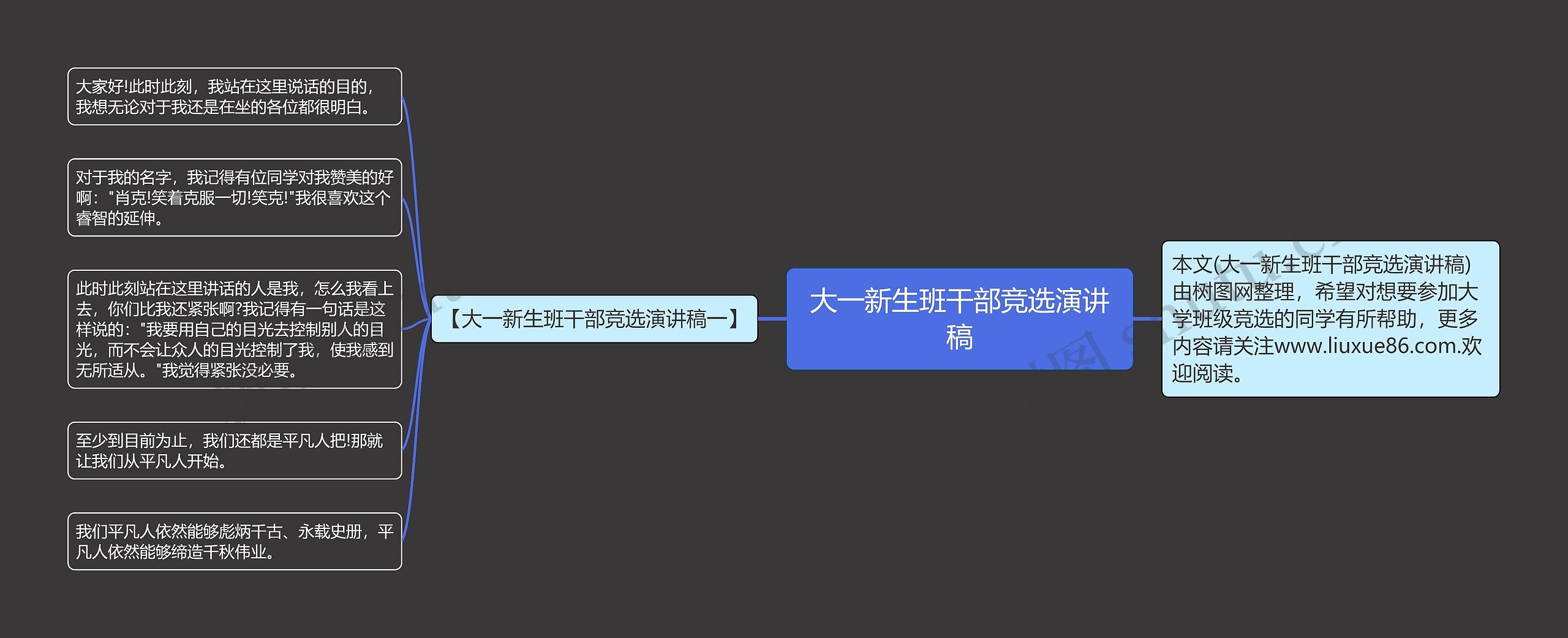 大一新生班干部竞选演讲稿

【大一新生班干部竞选演讲稿一】

大家好!此时此刻，我站在这里说话的目的，我想无论对于我还是在坐的各位都很明白。

对于我的名字，我记得有位同学对我赞美的好啊："肖克!笑着克服一切!笑克!"我很喜欢这个睿智的延伸。

此时此刻站在这里讲话的人是我，怎么我看上去，你们比我还紧张啊?我记得有一句话是这样说的："我要用自己的目光去控制别人的目光，而不会让众人的目光控制了我，使我感到无所适从。"我觉得紧张没必要。

至少到目前为止，我们还都是平凡人把!那就让我们从平凡人开始。

我们平凡人依然能够彪炳千古、永载史册，平凡人依然能够缔造千秋伟业。

本文(大一新生班干部竞选演讲稿)由树图网整理，希望对想要参加大学班级竞选的同学有所帮助，更多内容请关注www.liuxue86.com.欢迎阅读。